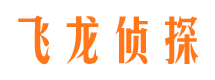 飞龙侦探